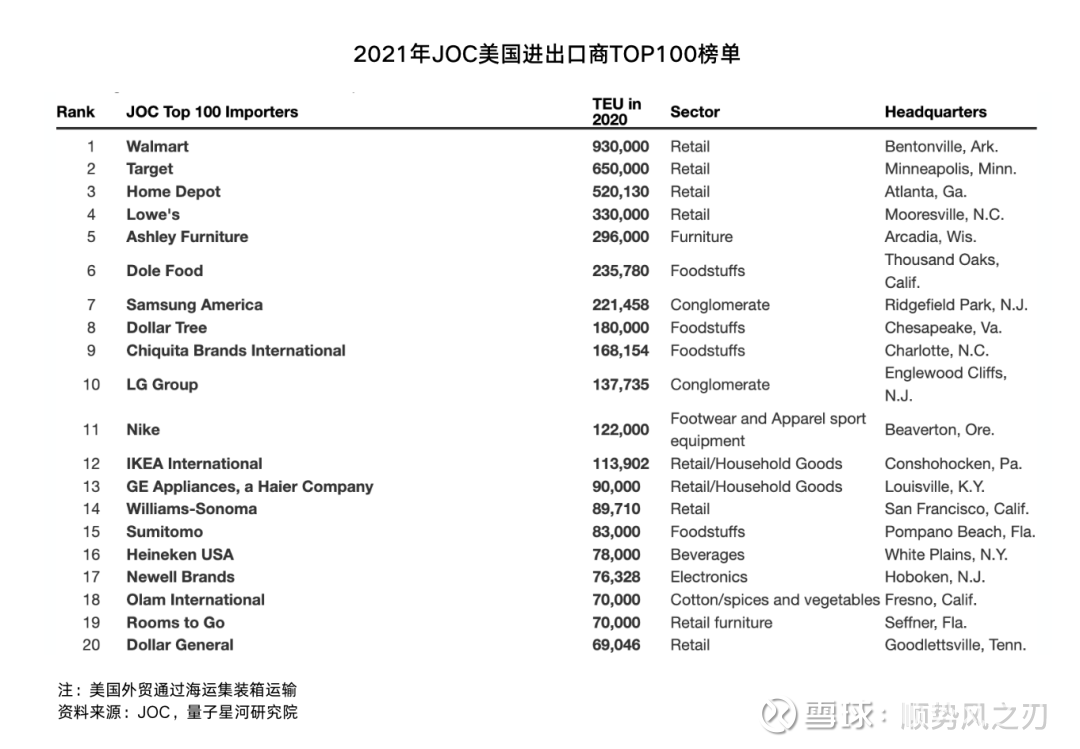 2021年JOC美国进出口商TOP100榜单

| Rank | JOC Top 100 Importers | TEU in 2020 | Sector | Headquarters |
|---|---|---|---|---|
| 1 | Walmart | 930,000 | Retail | Bentonville, Ark. |
| 2 | Target | 650,000 | Retail | Minneapolis, Minn. |
| 3 | Home Depot | 520,130 | Retail | Atlanta, Ga. |
| 4 | Lowe's | 330,000 | Retail | Mooresville, N.C. |
| 5 | Ashley Furniture | 296,000 | Furniture | Arcadia, Wis. |
| 6 | Dole Food | 235,780 | Foodstuffs | Thousand Oaks, Calif. |
| 7 | Samsung America | 221,458 | Conglomerate | Ridgefield Park, N.J. |
| 8 | Dollar Tree | 180,000 | Foodstuffs | Chesapeake, Va. |
| 9 | Chiquita Brands International | 168,154 | Foodstuffs | Charlotte, N.C. |
| 10 | LG Group | 137,735 | Conglomerate | Englewood Cliffs, N.J. |
| 11 | Nike | 122,000 | Footwear and Apparel sport equipment | Beaverton, Ore. |
| 12 | IKEA International | 113,902 | Retail/Household Goods | Conshohocken, Pa. |
| 13 | GE Appliances, a Haier Company | 90,000 | Retail/Household Goods | Louisville, K.Y. |
| 14 | Williams-Sonoma | 89,710 | Retail | San Francisco, Calif. |
| 15 | Sumitomo | 83,000 | Foodstuffs | Pompano Beach, Fla. |
| 16 | Heineken USA | 78,000 | Beverages | White Plains, N.Y. |
| 17 | Newell Brands | 76,328 | Electronics | Hoboken, N.J. |
| 18 | Olam International | 70,000 | Cotton/spices and vegetables | Fresno, Calif. |
| 19 | Rooms to Go | 70,000 | Retail furniture | Seffner, Fla. |
| 20 | Dollar General | 69,046 | Retail | Goodlettsville, Tenn. |

注：美国外贸通过海运集装箱运输
资料来源：JOC，量子星河研究院

雪球：顺势风之刃